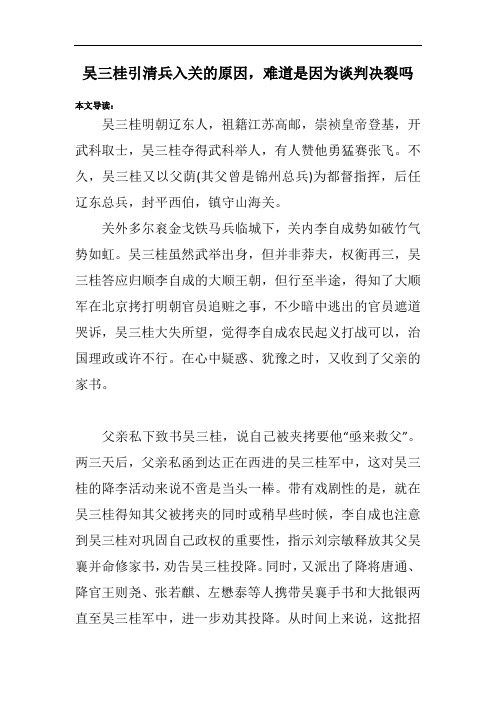 吴三桂引清兵入关的原因，难道是因为谈判决裂吗

本文导读：

吴三桂明朝辽东人，祖籍江苏高邮，崇祯皇帝登基，开武科取士，吴三桂夺得武科举人，有人赞他勇猛赛张飞。不久，吴三桂又以父荫(其父曾是锦州总兵)为都督指挥，后任辽东总兵，封平西伯，镇守山海关。

关外多尔衮金戈铁马兵临城下，关内李自成势如破竹气势如虹。吴三桂虽然武举出身，但并非莽夫，权衡再三，吴三桂答应归顺李自成的大顺王朝，但行至半途，得知了大顺军在北京拷打明朝官员追赃之事，不少暗中逃出的官员遮道哭诉，吴三桂大失所望，觉得李自成农民起义打战可以，治国理政或许不行。在心中疑惑、犹豫之时，又收到了父亲的家书。

父亲私下致书吴三桂，说自己被夹拷要他“亟来救父”。两三天后，父亲私函到达正在西进的吴三桂军中，这对吴三桂的降李活动来说不啻是当头一棒。带有戏剧性的是，就在吴三桂得知其父被拷夹的同时或稍早些时候，李自成也注意到吴三桂对巩固自己政权的重要性，指示刘宗敏释放其父吴襄并命修家书，劝告吴三桂投降。同时，又派出了降将唐通、降官王则尧、张若麒、左懋泰等人携带吴襄手书和大批银两直至吴三桂军中，进一步劝其投降。从时间上来说，这批招